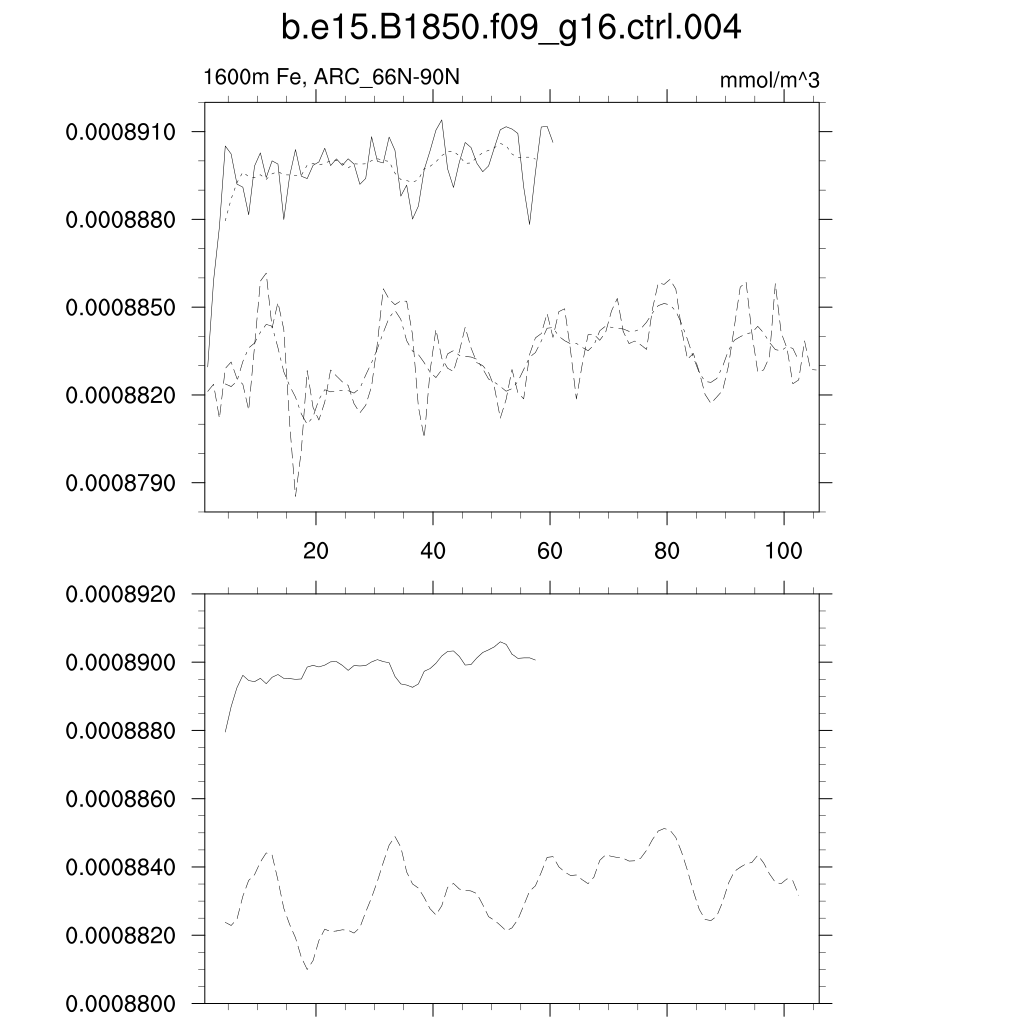 b.e15.B1850.f09_g16.ctrl.004

1600m Fe, ARC_66N-90N

mmol/m^3

0.0008910
0.0008880
0.0008850
0.0008820
0.0008790

20
40
60
80
100

0.0008920
0.0008900
0.0008880
0.0008860
0.0008840
0.0008820
0.0008800